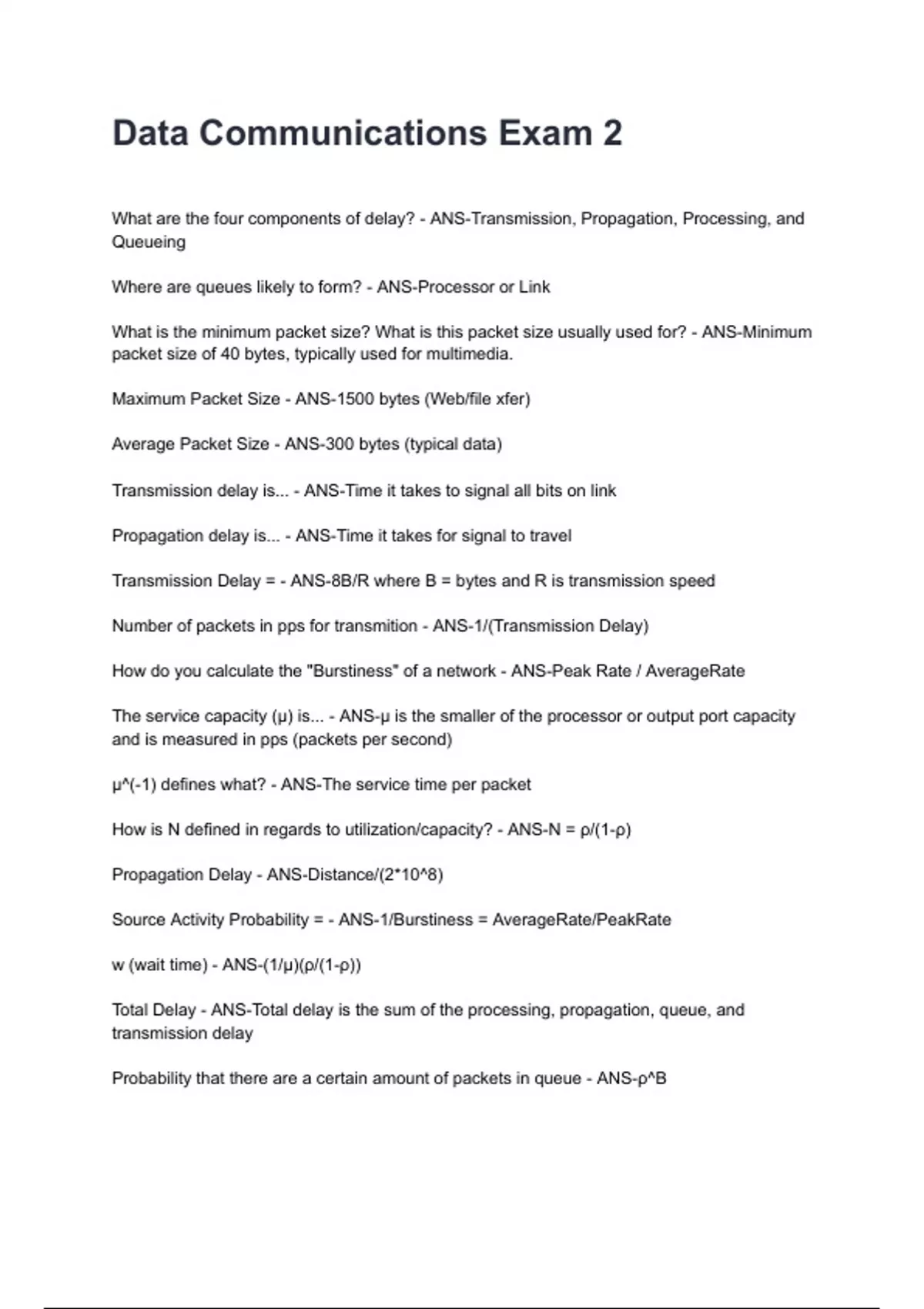 Data Communications Exam 2

What are the four components of delay? - ANS-Transmission, Propagation, Processing, and Queueing

Where are queues likely to form? - ANS-Processor or Link

What is the minimum packet size? What is this packet size usually used for? - ANS-Minimum packet size of 40 bytes, typically used for multimedia.

Maximum Packet Size - ANS-1500 bytes (Web/file xfer)

Average Packet Size - ANS-300 bytes (typical data)

Transmission delay is... - ANS-Time it takes to signal all bits on link

Propagation delay is... - ANS-Time it takes for signal to travel

Transmission Delay = - ANS-8B/R where B = bytes and R is transmission speed

Number of packets in pps for transmition - ANS-1/(Transmission Delay)

How do you calculate the "Burstiness" of a network - ANS-Peak Rate / AverageRate

The service capacity (μ) is... - ANS-μ is the smaller of the processor or output port capacity and is measured in pps (packets per second)

μ^(-1) defines what? - ANS-The service time per packet

How is N defined in regards to utilization/capacity? - ANS-N = ρ/(1-ρ)

Propagation Delay - ANS-Distance/(2*10^8)

Source Activity Probability = - ANS-1/Burstiness = AverageRate/PeakRate

w (wait time) - ANS-(1/μ)(ρ/(1-ρ))

Total Delay - ANS-Total delay is the sum of the processing, propagation, queue, and transmission delay

Probability that there are a certain amount of packets in queue - ANS-ρ^B